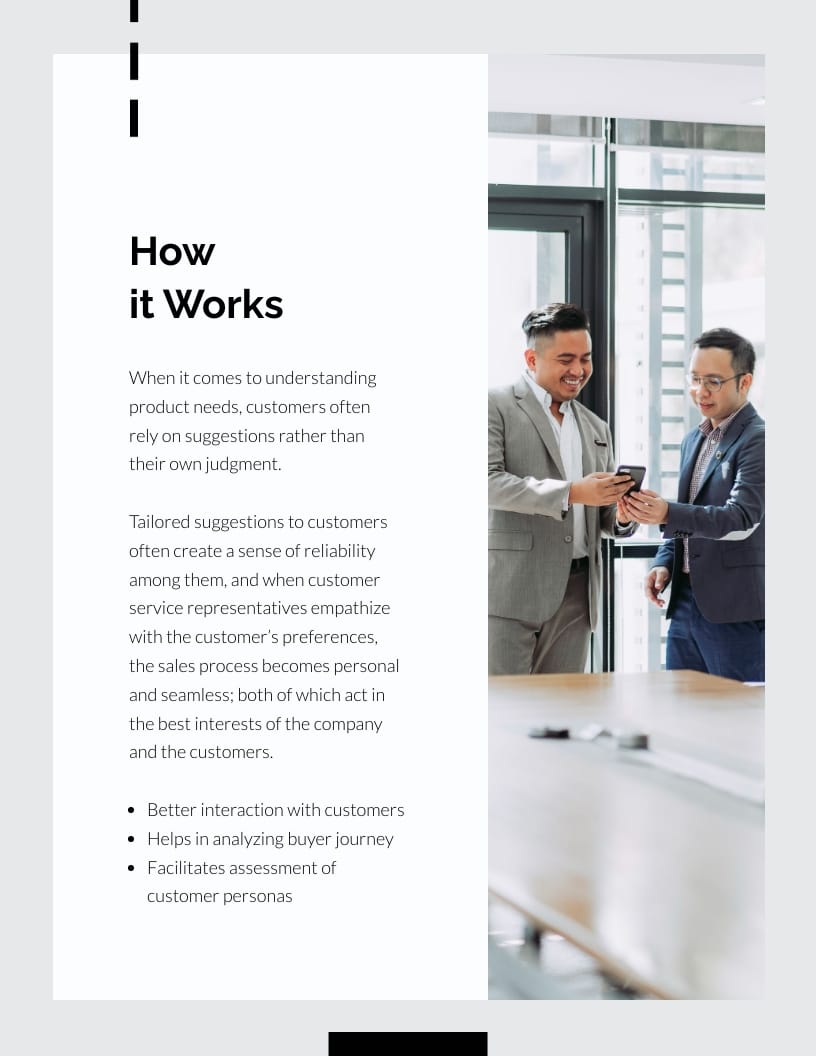 How it Works

When it comes to understanding product needs, customers often rely on suggestions rather than their own judgment.

Tailored suggestions to customers often create a sense of reliability among them, and when customer service representatives empathize with the customer's preferences, the sales process becomes personal and seamless; both of which act in the best interests of the company and the customers.

- Better interaction with customers
- Helps in analyzing buyer journey
- Facilitates assessment of customer personas